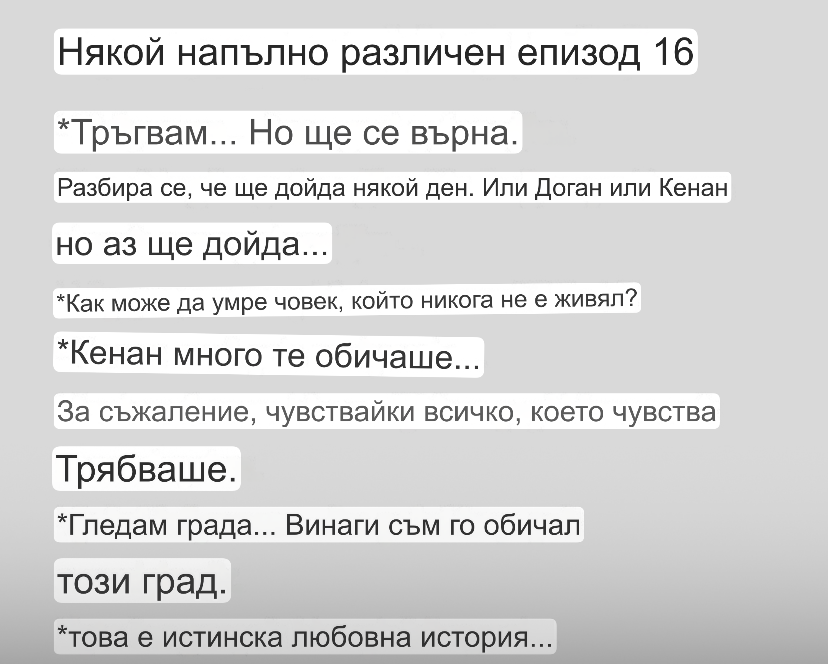 Някой напълно различен епизод 16

*Тръгвам... Но ще се върна.

Разбира се, че ще дойда някой ден. Или Доган или Кенан

но аз ще дойда...

*Как може да умре човек, който никога не е живял?

*Кенан много те обичаше...

За съжаление, чувствайки всичко, което чувства

Трябваше.

*Гледам града... Винаги съм го обичал

този град.

*това е истинска любовна история...